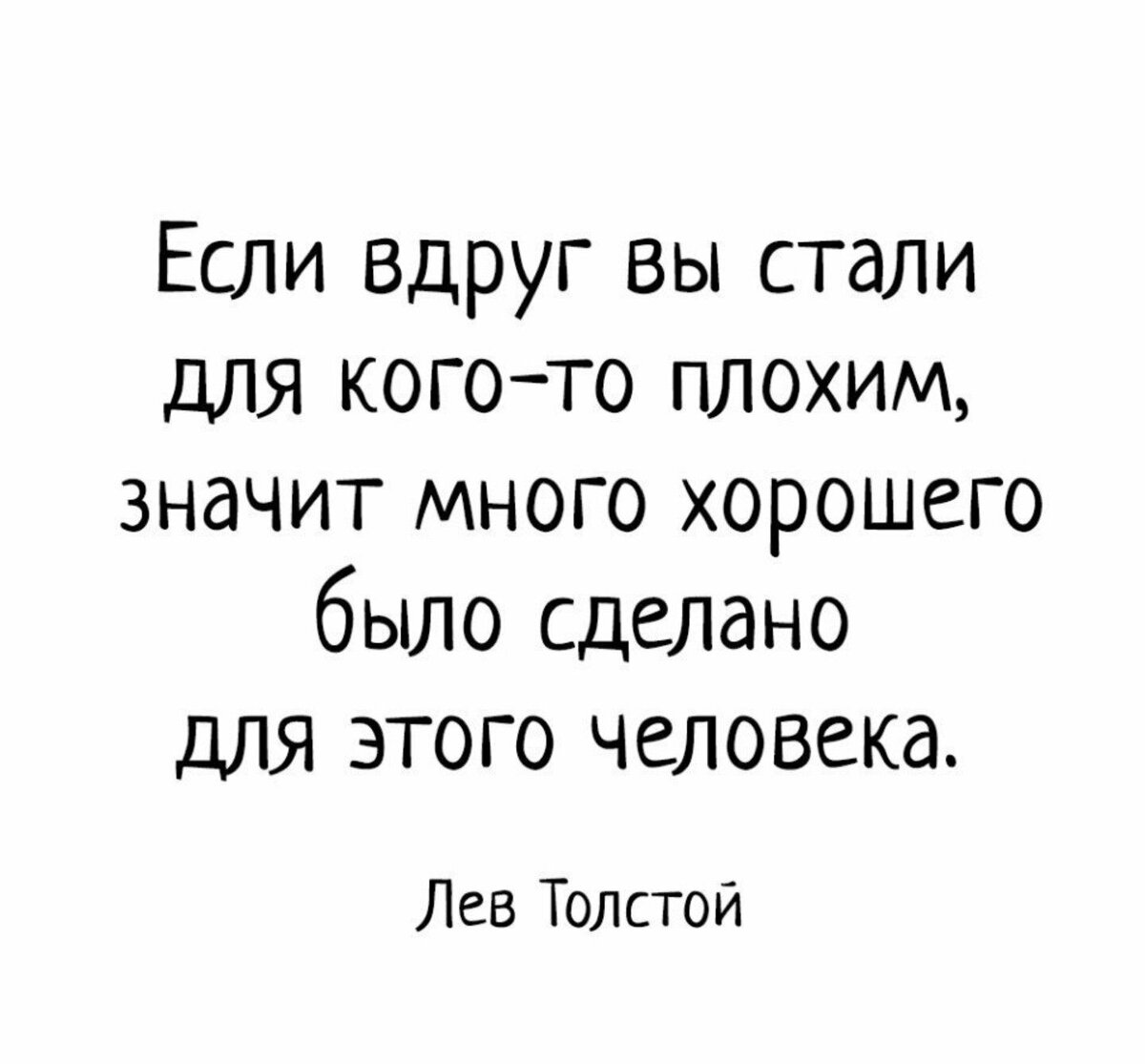 Если вдруг вы стали для кого-то плохим, значит много хорошего было сделано для этого человека.

Лев Толстой